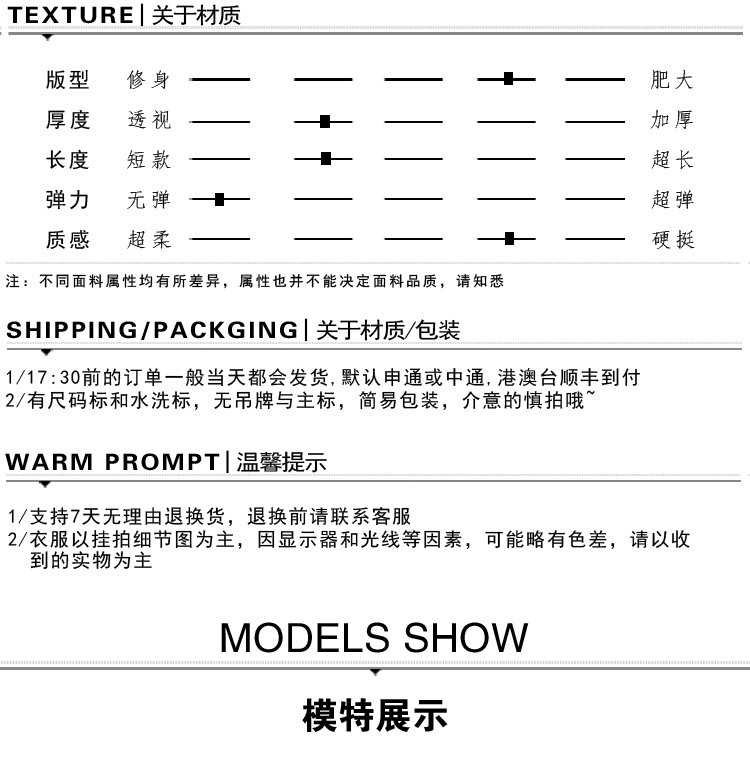 TEXTURE | 关于材质

版型 修身 肥大
厚度 透视 加厚
长度 短款 超长
弹力 无弹 超弹
质感 超柔 硬挺

注：不同面料属性均有所差异，属性也并不能决定面料品质，请知悉

SHIPPING/PACKGING | 关于材质/包装

1/17:30前的订单一般当天都会发货,默认申通或中通,港澳台顺丰到付
2/有尺码标和水洗标，无吊牌与主标，简易包装，介意的慎拍哦~

WARM PROMPT | 温馨提示

1/支持7天无理由退换货，退换前请联系客服
2/衣服以挂拍细节图为主，因显示器和光线等因素，可能略有色差，请以收到的实物为主

MODELS SHOW

模特展示